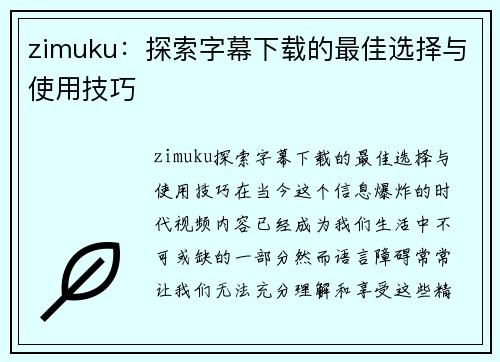 zimuku：探索字幕下载的最佳选择与使用技巧

zimuku探索字幕下载的最佳选择与使用技巧在当今这个信息爆炸的时代视频内容已经成为我们生活中不可或缺的一部分然而语言障碍常常让我们无法充分理解和享受这些精